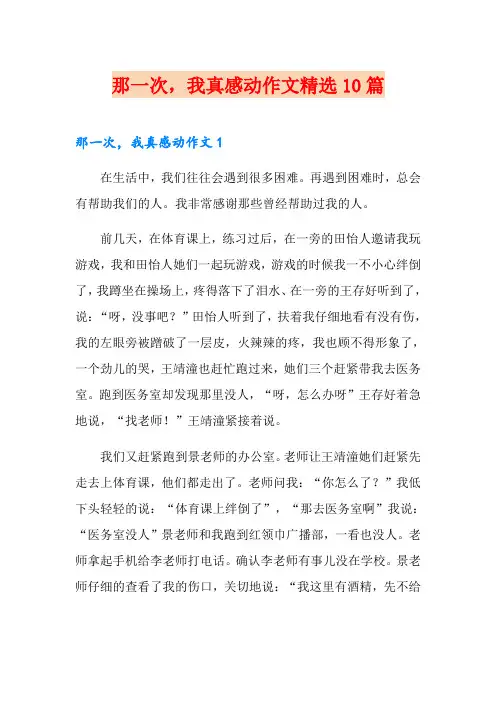 那一次，我真感动作文精选10篇

那一次，我真感动作文1

在生活中，我们往往会遇到很多困难。再遇到困难时，总会有帮助我们的人。我非常感谢那些曾经帮助过我的人。

前几天，在体育课上，练习过后，在一旁的田怡人邀请我玩游戏，我和田怡人她们一起玩游戏，游戏的时候我一不小心绊倒了，我蹲坐在操场上，疼得落下了泪水、在一旁的王存好听到了，说：“呀，没事吧？”田怡人听到了，扶着我仔细地看有没有伤，我的左眼旁被蹭破了一层皮，火辣辣的疼，我也顾不得形象了，一个劲儿的哭，王靖潼也赶忙跑过来，她们三个赶紧带我去医务室。跑到医务室却发现那里没人，“呀，怎么办呀”王存好着急地说，“找老师！”王靖潼紧接着说。

我们又赶紧跑到景老师的办公室。老师让王靖潼她们赶紧先走去上体育课，他们都走出了。老师问我：“你怎么了？”我低下头轻轻的说：“体育课上绊倒了”，“那去医务室啊”我说：“医务室没人”景老师和我跑到红领巾广播部，一看也没人。老师拿起手机给李老师打电话。确认李老师有事儿没在学校。景老师仔细的查看了我的伤口，关切地说：“我这里有酒精，先不给